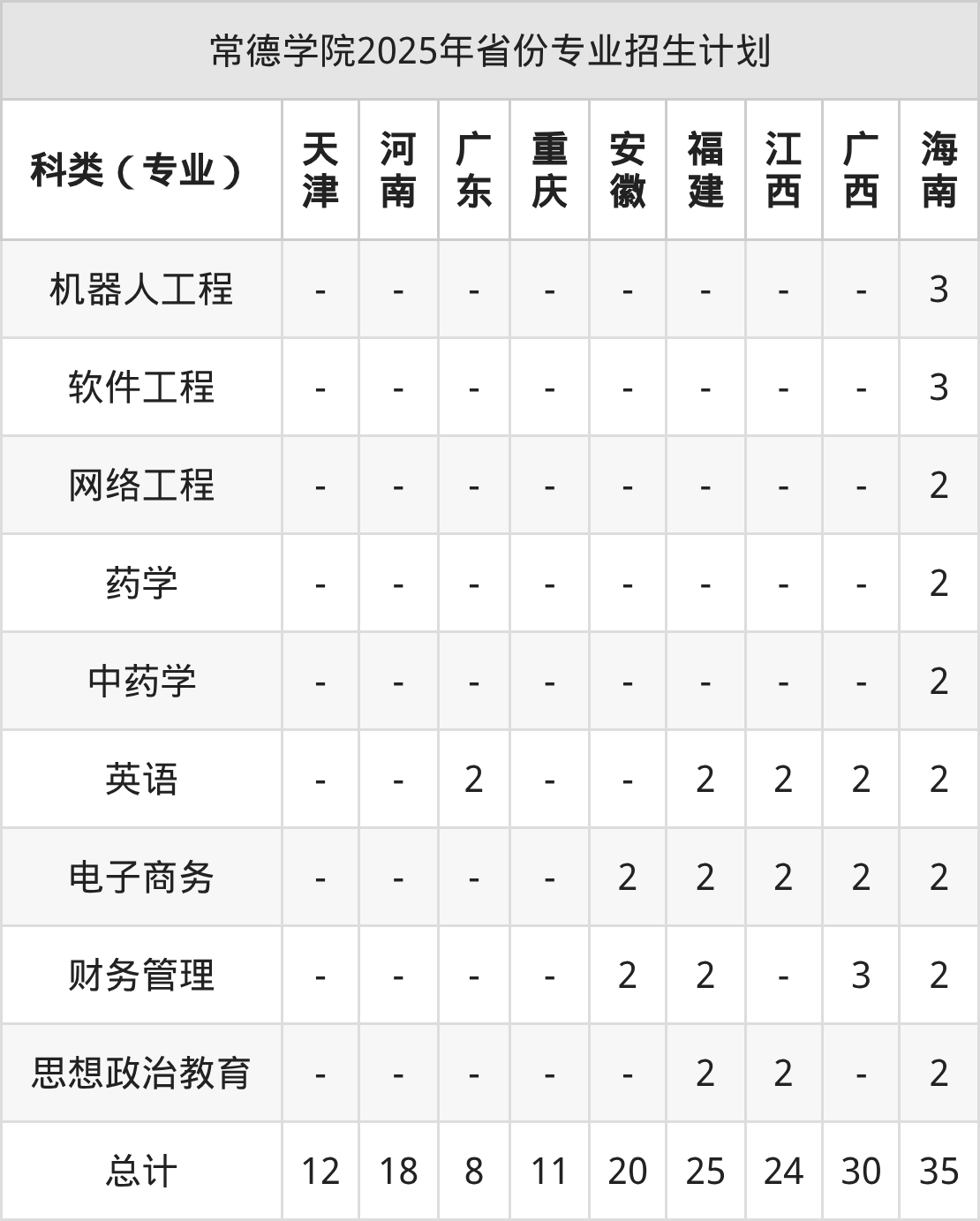 常德学院2025年省份专业招生计划

| 科类（专业） | 天津 | 河南 | 广东 | 重庆 | 安徽 | 福建 | 江西 | 广西 | 海南 |
|---|---|---|---|---|---|---|---|---|---|
| 机器人工程 | - | - | - | - | - | - | - | - | 3 |
| 软件工程 | - | - | - | - | - | - | - | - | 3 |
| 网络工程 | - | - | - | - | - | - | - | - | 2 |
| 药学 | - | - | - | - | - | - | - | - | 2 |
| 中药学 | - | - | - | - | - | - | - | - | 2 |
| 英语 | - | - | 2 | - | - | 2 | 2 | 2 | 2 |
| 电子商务 | - | - | - | - | 2 | 2 | 2 | 2 | 2 |
| 财务管理 | - | - | - | - | 2 | 2 | - | 3 | 2 |
| 思想政治教育 | - | - | - | - | - | 2 | 2 | - | 2 |
| 总计 | 12 | 18 | 8 | 11 | 20 | 25 | 24 | 30 | 35 |